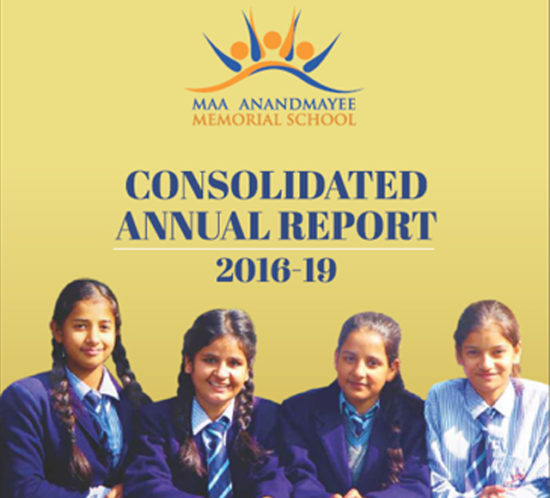 MAA ANANDMAYEE
MEMORIAL SCHOOL

CONSOLIDATED
ANNUAL REPORT

2016-19